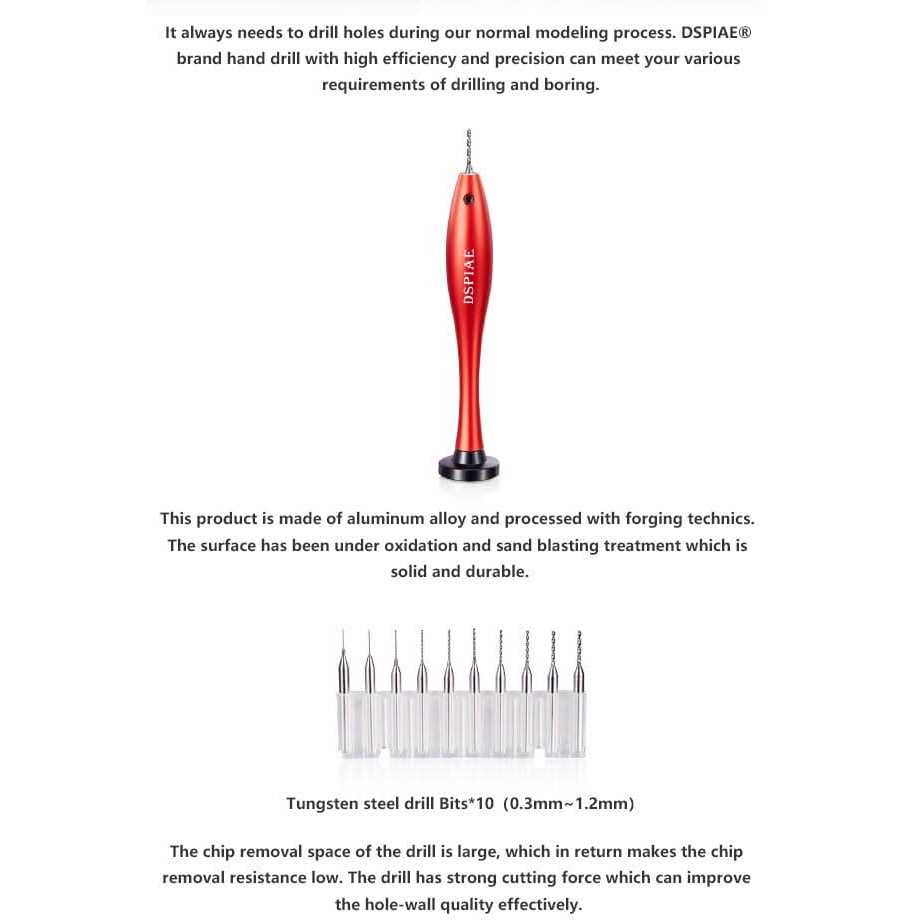 It always needs to drill holes during our normal modeling process. DSPIAE® brand hand drill with high efficiency and precision can meet your various requirements of drilling and boring.

DSPIAE

This product is made of aluminum alloy and processed with forging technics. The surface has been under oxidation and sand blasting treatment which is solid and durable.

Tungsten steel drill Bits*10 (0.3mm~1.2mm)

The chip removal space of the drill is large, which in return makes the chip removal resistance low. The drill has strong cutting force which can improve the hole-wall quality effectively.